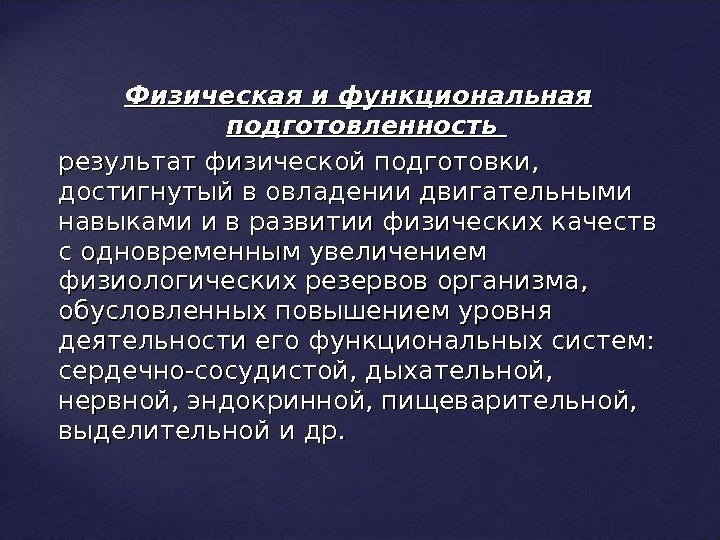 Физическая и функциональная подготовленность

результат физической подготовки, достигнутый в овладении двигательными навыками и в развитии физических качеств с одновременным увеличением физиологических резервов организма, обусловленных повышением уровня деятельности его функциональных систем: сердечно-сосудистой, дыхательной, нервной, эндокринной, пищеварительной, выделительной и др.